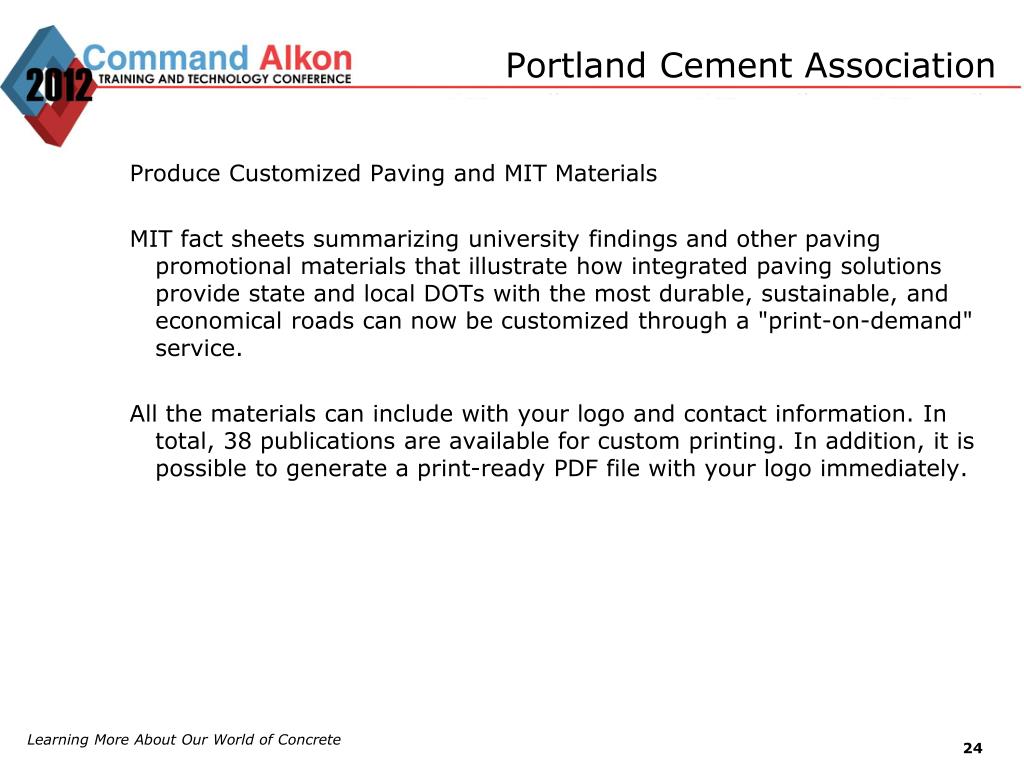 2012 Command Alkon TRAINING AND TECHNOLOGY CONFERENCE

Portland Cement Association

Produce Customized Paving and MIT Materials

MIT fact sheets summarizing university findings and other paving promotional materials that illustrate how integrated paving solutions provide state and local DOTs with the most durable, sustainable, and economical roads can now be customized through a "print-on-demand" service.

All the materials can include with your logo and contact information. In total, 38 publications are available for custom printing. In addition, it is possible to generate a print-ready PDF file with your logo immediately.

Learning More About Our World of Concrete

24